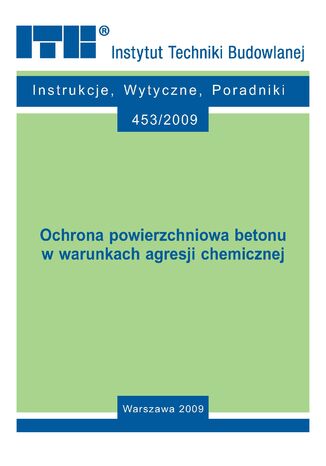 ITB®
Instytut Techniki Budowlanej

Instrukcje, Wytyczne, Poradniki

453/2009

Ochrona powierzchniowa betonu w warunkach agresji chemicznej

Warszawa 2009